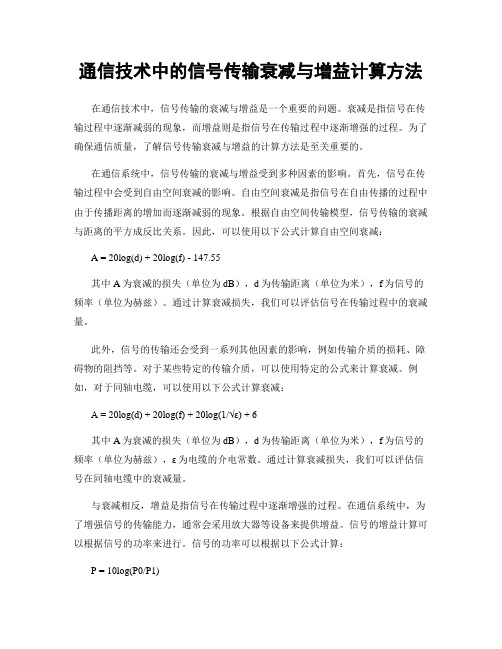 通信技术中的信号传输衰减与增益计算方法

在通信技术中，信号传输的衰减与增益是一个重要的问题。衰减是指信号在传输过程中逐渐减弱的现象，而增益则是指信号在传输过程中逐渐增强的过程。为了确保通信质量，了解信号传输衰减与增益的计算方法是至关重要的。

在通信系统中，信号传输的衰减与增益受到多种因素的影响。首先，信号在传输过程中会受到自由空间衰减的影响。自由空间衰减是指信号在自由传播的过程中由于传播距离的增加而逐渐减弱的现象。根据自由空间传输模型，信号传输的衰减与距离的平方成反比关系。因此，可以使用以下公式计算自由空间衰减：

$A = 20\log(d) + 20\log(f) - 147.55$

其中 A 为衰减的损失（单位为 dB），d 为传输距离（单位为米），f 为信号的频率（单位为赫兹）。通过计算衰减损失，我们可以评估信号在传输过程中的衰减量。

此外，信号的传输还会受到一系列其他因素的影响，例如传输介质的损耗、障碍物的阻挡等。对于某些特定的传输介质，可以使用特定的公式来计算衰减。例如，对于同轴电缆，可以使用以下公式计算衰减：

$A = 20\log(d) + 20\log(f) + 20\log(1/\sqrt{\varepsilon}) + 6$

其中 A 为衰减的损失（单位为 dB），d 为传输距离（单位为米），f 为信号的频率（单位为赫兹），ε 为电缆的介电常数。通过计算衰减损失，我们可以评估信号在同轴电缆中的衰减量。

与衰减相反，增益是指信号在传输过程中逐渐增强的过程。在通信系统中，为了增强信号的传输能力，通常会采用放大器等设备来提供增益。信号的增益计算可以根据信号的功率来进行。信号的功率可以根据以下公式计算：

$P = 10\log(P0/P1)$